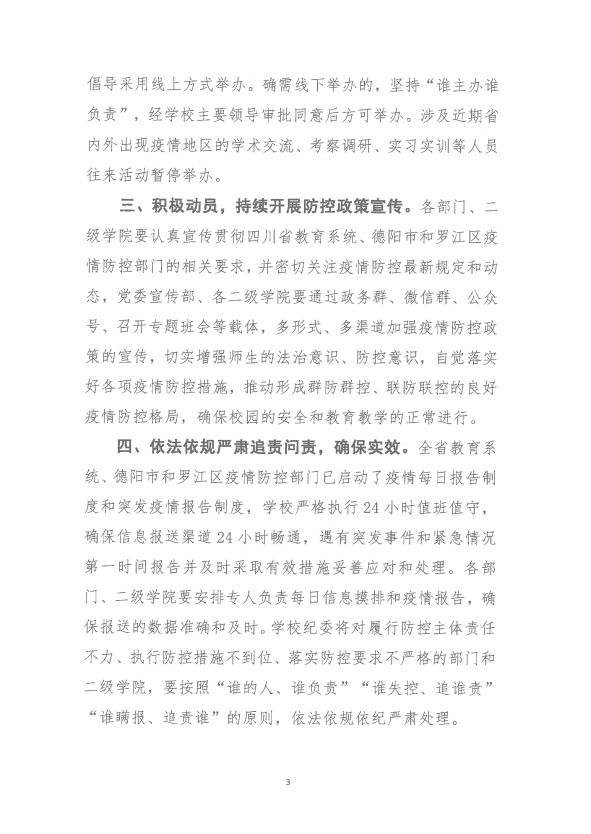 倡导采用线上方式举办。确需线下举办的，坚持“谁主办谁负责”，经学校主要领导审批同意后方可举办。涉及近期省内外出现疫情地区的学术交流、考察调研、实习实训等人员往来活动暂停举办。

三、积极动员，持续开展防控政策宣传。各部门、二级学院要认真宣传贯彻四川省教育系统、德阳市和罗江区疫情防控部门的相关要求，并密切关注疫情防控最新规定和动态，党委宣传部、各二级学院要通过政务群、微信群、公众号、召开专题班会等载体，多形式、多渠道加强疫情防控政策的宣传，切实增强师生的法治意识、防控意识，自觉落实好各项疫情防控措施，推动形成群防群控、联防联控的良好疫情防控格局，确保校园的安全和教育教学的正常进行。

四、依法依规严肃追责问责，确保实效。全省教育系统、德阳市和罗江区疫情防控部门已启动了疫情每日报告制度和突发疫情报告制度，学校严格执行24小时值班值守，确保信息报送渠道24小时畅通，遇有突发事件和紧急情况第一时间报告并及时采取有效措施妥善应对和处理。各部门、二级学院要安排专人负责每日信息摸排和疫情报告，确保报送的数据准确和及时。学校纪委将对履行防控主体责任不力、执行防控措施不到位、落实防控要求不严格的部门和二级学院，要按照“谁的人、谁负责”“谁失控、追谁责”“谁瞒报、追责谁”的原则，依法依规依纪严肃处理。

3